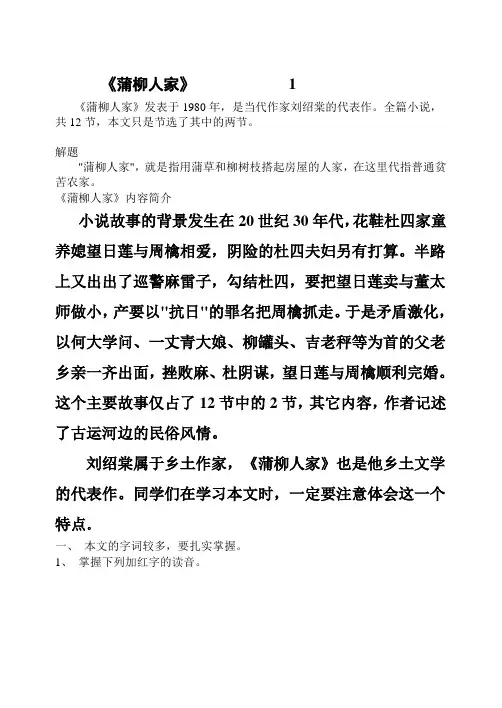 《蒲柳人家》 1

《蒲柳人家》发表于 1980 年，是当代作家刘绍棠的代表作。全篇小说，共 12 节，本文只是节选了其中的两节。

解题

"蒲柳人家"，就是指用蒲草和柳树枝搭起房屋的人家，在这里代指普通贫苦农家。

《蒲柳人家》内容简介

小说故事的背景发生在 20 世纪 30 年代，花鞋杜四家童养媳望日莲与周檎相爱，阴险的杜四夫妇另有打算。半路上又出出了巡警麻雷子，勾结杜四，要把望日莲卖与董太师做小，产要以"抗日"的罪名把周檎抓走。于是矛盾激化，以何大学问、一丈青大娘、柳罐头、吉老秤等为首的父老乡亲一齐出面，挫败麻、杜阴谋，望日莲与周檎顺利完婚。这个主要故事仅占了 12 节中的 2 节，其它内容，作者记述了古运河边的民俗风情。

刘绍棠属于乡土作家，《蒲柳人家》也是他乡土文学的代表作。同学们在学习本文时，一定要注意体会这一个特点。

一、 本文的字词较多，要扎实掌握。

1、 掌握下列加红字的读音。